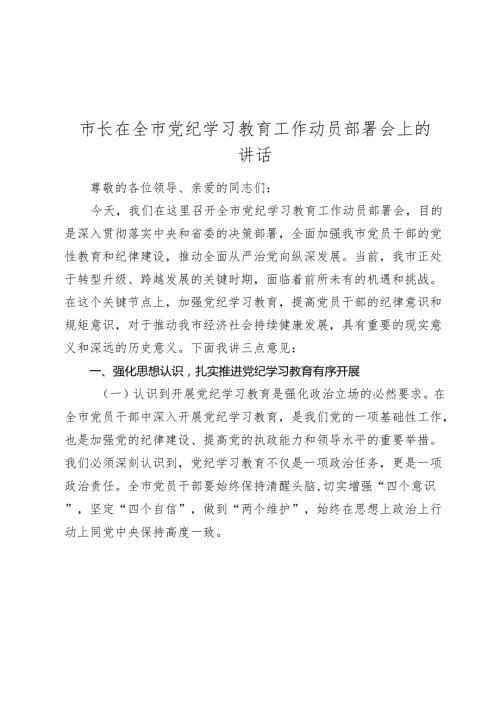 市长在全市党纪学习教育工作动员部署会上的讲话

尊敬的各位领导、亲爱的同志们：

今天，我们在这里召开全市党纪学习教育工作动员部署会，目的是深入贯彻落实中央和省委的决策部署，全面加强我市党员干部的党性教育和纪律建设，推动全面从严治党向纵深发展。当前，我市正处于转型升级、跨越发展的关键时期，面临着前所未有的机遇和挑战。在这个关键节点上，加强党纪学习教育，提高党员干部的纪律意识和规矩意识，对于推动我市经济社会持续健康发展，具有重要的现实意义和深远的历史意义。下面我讲三点意见：

一、强化思想认识，扎实推进党纪学习教育有序开展

（一）认识到开展党纪学习教育是强化政治立场的必然要求。在全市党员干部中深入开展党纪学习教育，是我们党的一项基础性工作，也是加强党的纪律建设、提高党的执政能力和领导水平的重要举措。我们必须深刻认识到，党纪学习教育不仅是一项政治任务，更是一项政治责任。全市党员干部要始终保持清醒头脑，切实增强“四个意识”，坚定“四个自信”，做到“两个维护”，始终在思想上政治上行动上同党中央保持高度一致。